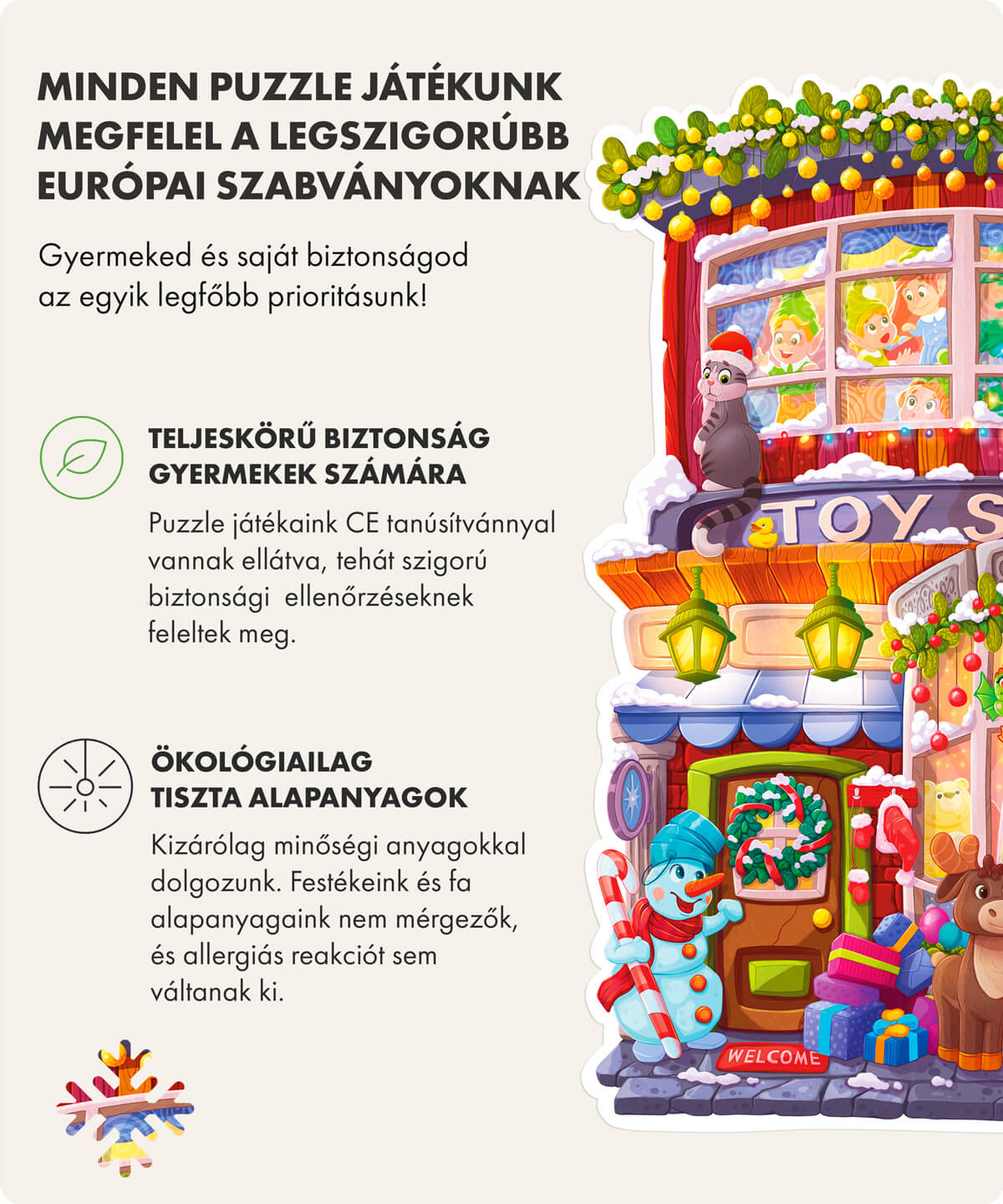 MINDEN PUZZLE JÁTÉKUNK MEGFELEL A LEGSZIGORÚBB EURÓPAI SZABVÁNYOKNAK

Gyermeked és saját biztonságod az egyik legfőbb prioritásunk!

TELJESKÖRŰ BIZTONSÁG GYERMEKEK SZÁMÁRA

Puzzle játékaink CE tanúsítvánnyal vannak ellátva, tehát szigorú biztonsági ellenőrzéseknek feleltek meg.

ÖKOLÓGIAILAG TISZTA ALAPANYAGOK

Kizárólag minőségi anyagokkal dolgozunk. Festékeink és fa alapanyagaink nem mérgezők, és allergiás reakciót sem váltanak ki.

TOY S

WELCOME